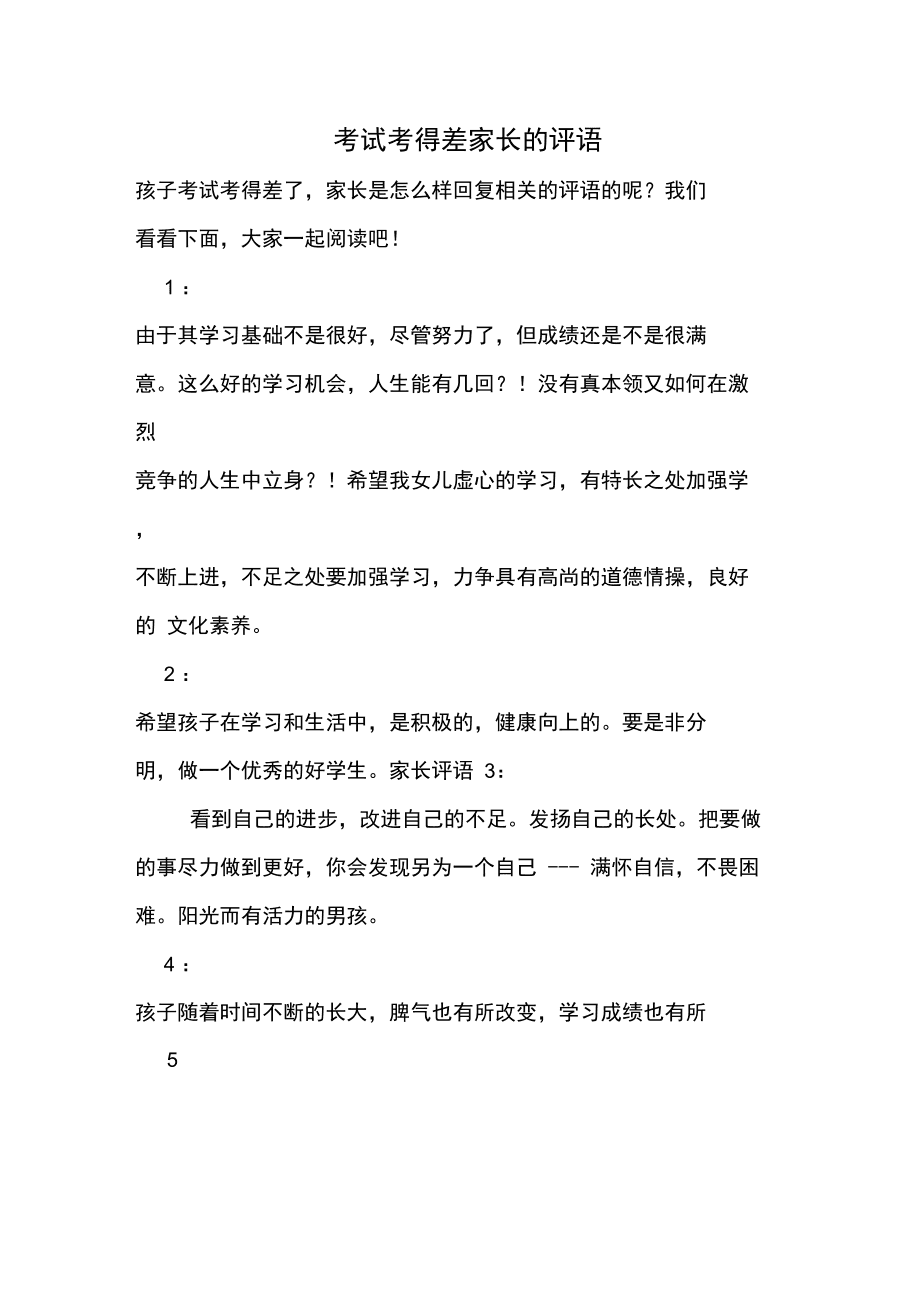 考试考得差家长的评语

孩子考试考得差了，家长是怎么样回复相关的评语的呢？我们看看下面，大家一起阅读吧！

1：

由于其学习基础不是很好，尽管努力了，但成绩还是不是很满意。这么好的学习机会，人生能有几回？！没有真本领又如何在激烈

竞争的人生中立身？！希望我女儿虚心的学习，有特长之处加强学，

不断上进，不足之处要加强学习，力争具有高尚的道德情操，良好的 文化素养。

2：

希望孩子在学习和生活中，是积极的，健康向上的。要是非分明，做一个优秀的好学生。家长评语 3：

看到自己的进步，改进自己的不足。发扬自己的长处。把要做的事尽力做到更好，你会发现另为一个自己 --- 满怀自信，不畏困难。阳光而有活力的男孩。

4：

孩子随着时间不断的长大，脾气也有所改变，学习成绩也有所

5